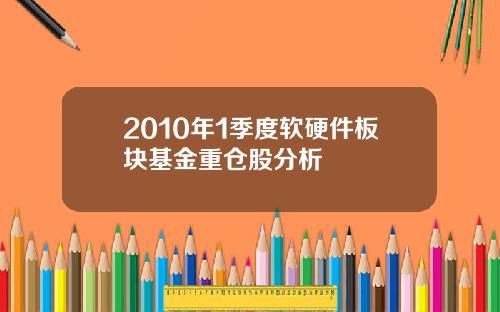 2010年1季度软硬件板块基金重仓股分析